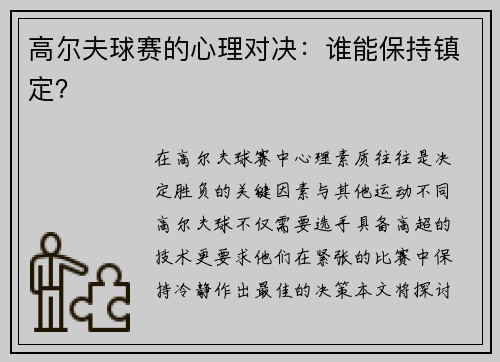 高尔夫球赛的心理对决：谁能保持镇定？

在高尔夫球赛中心理素质往往是决定胜负的关键因素与其他运动不同高尔夫球不仅需要选手具备高超的技术更要求他们在紧张的比赛中保持冷静作出最佳的决策本文将探讨